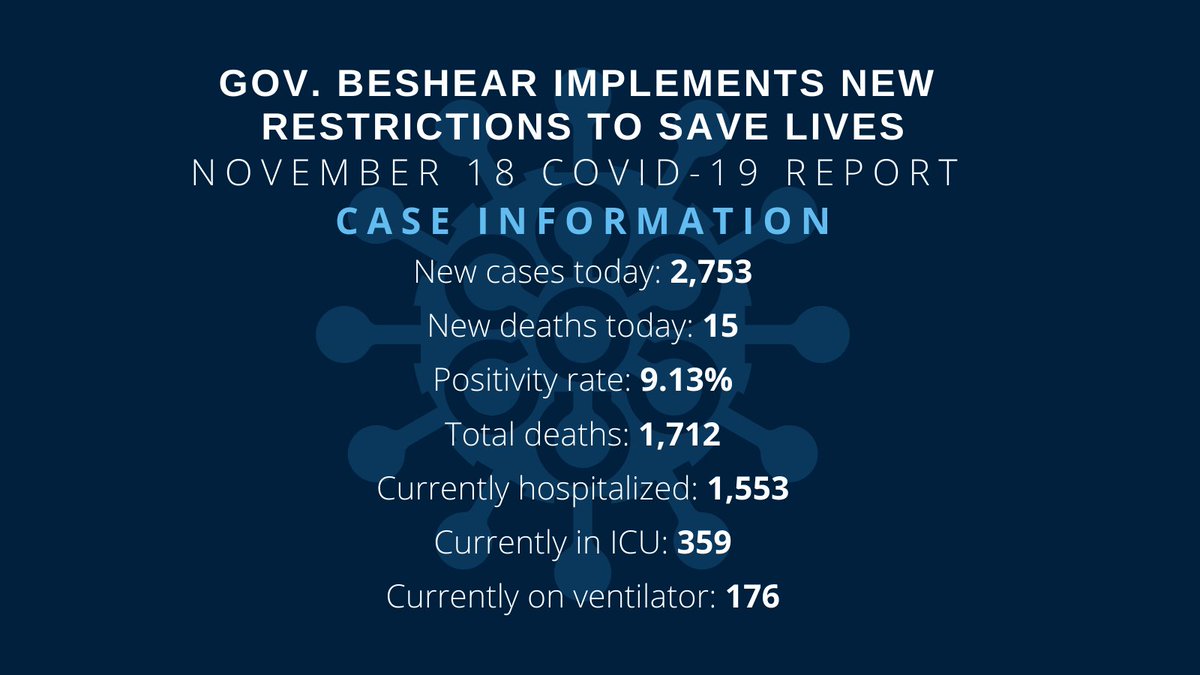 GOV. BESHEAR IMPLEMENTS NEW RESTRICTIONS TO SAVE LIVES

NOVEMBER 18 COVID-19 REPORT

CASE INFORMATION

New cases today: 2,753

New deaths today: 15

Positivity rate: 9.13%

Total deaths: 1,712

Currently hospitalized: 1,553

Currently in ICU: 359

Currently on ventilator: 176